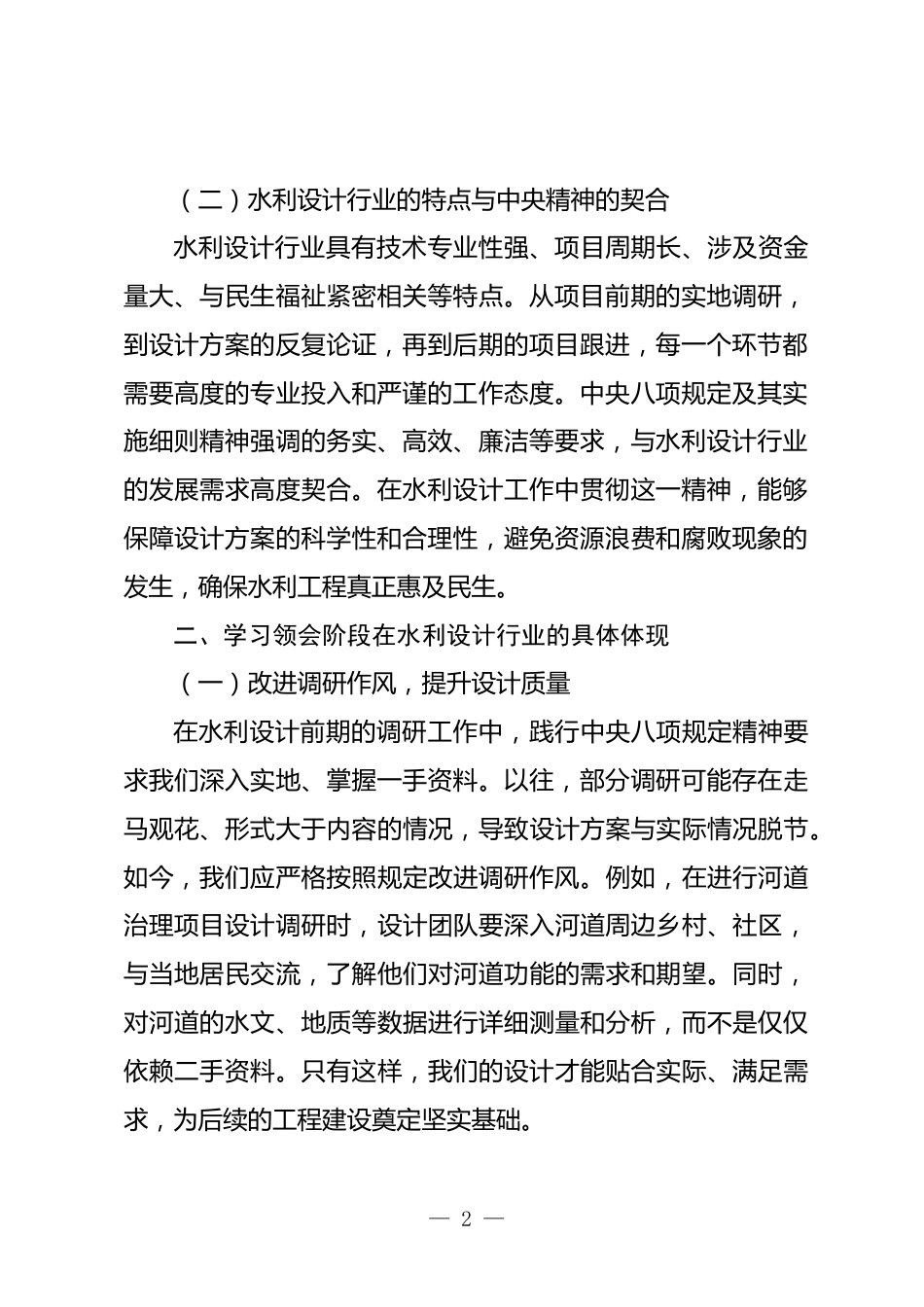 （二）水利设计行业的特点与中央精神的契合

水利设计行业具有技术专业性强、项目周期长、涉及资金量大、与民生福祉紧密相关等特点。从项目前期的实地调研，到设计方案的反复论证，再到后期的项目跟进，每一个环节都需要高度的专业投入和严谨的工作态度。中央八项规定及其实施细则精神强调的务实、高效、廉洁等要求，与水利设计行业的发展需求高度契合。在水利设计工作中贯彻这一精神，能够保障设计方案的科学性和合理性，避免资源浪费和腐败现象的发生，确保水利工程真正惠及民生。

二、学习领会阶段在水利设计行业的具体体现

（一）改进调研作风，提升设计质量

在水利设计前期的调研工作中，践行中央八项规定精神要求我们深入实地、掌握一手资料。以往，部分调研可能存在走马观花、形式大于内容的情况，导致设计方案与实际情况脱节。如今，我们应严格按照规定改进调研作风。例如，在进行河道治理项目设计调研时，设计团队要深入河道周边乡村、社区，与当地居民交流，了解他们对河道功能的需求和期望。同时，对河道的水文、地质等数据进行详细测量和分析，而不是仅仅依赖二手资料。只有这样，我们的设计才能贴合实际、满足需求，为后续的工程建设奠定坚实基础。

— 2 —